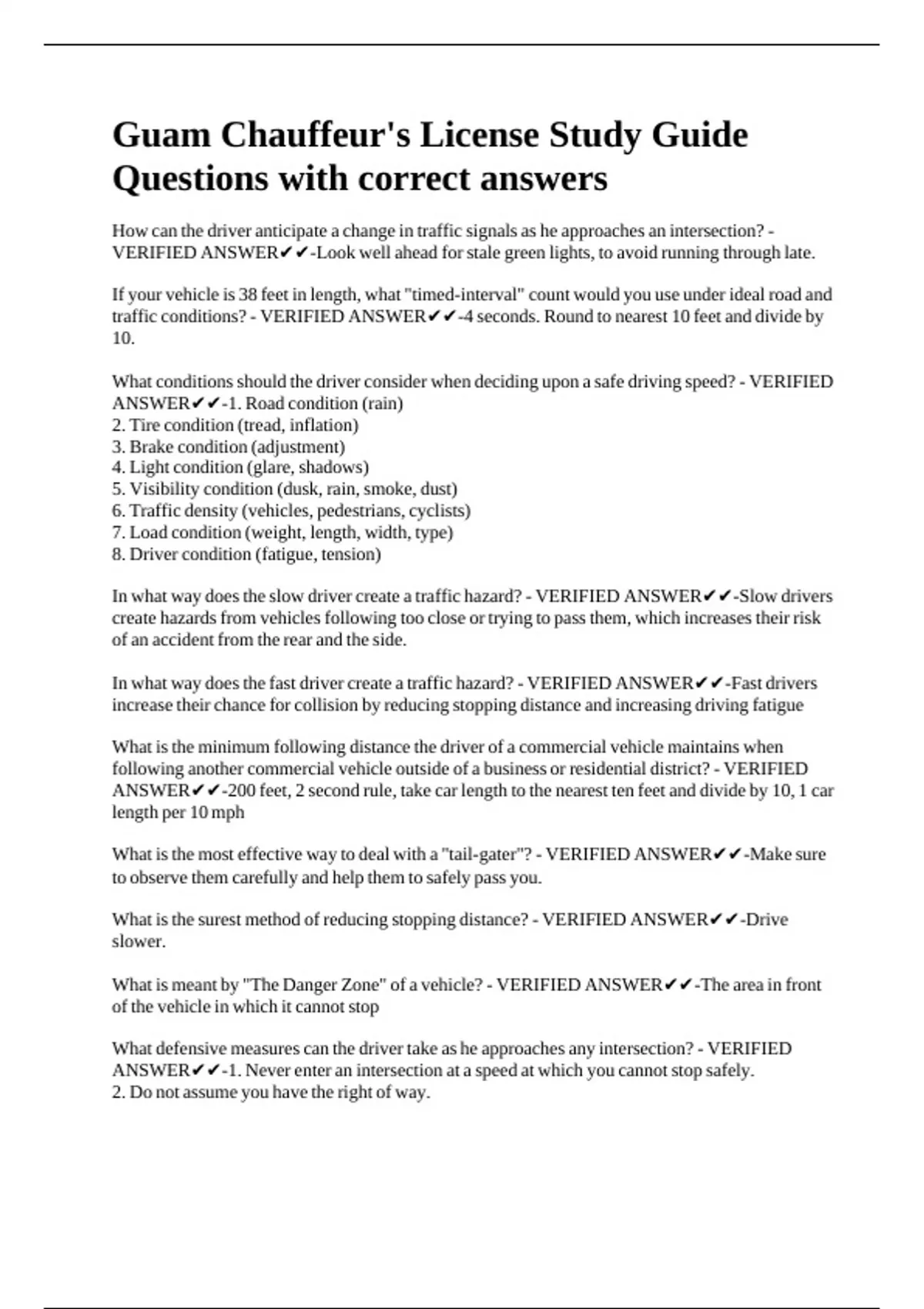 Guam Chauffeur's License Study Guide Questions with correct answers

How can the driver anticipate a change in traffic signals as he approaches an intersection? - VERIFIED ANSWER✔✔-Look well ahead for stale green lights, to avoid running through late.

If your vehicle is 38 feet in length, what "timed-interval" count would you use under ideal road and traffic conditions? - VERIFIED ANSWER✔✔-4 seconds. Round to nearest 10 feet and divide by 10.

What conditions should the driver consider when deciding upon a safe driving speed? - VERIFIED ANSWER✔✔-1. Road condition (rain)
2. Tire condition (tread, inflation)
3. Brake condition (adjustment)
4. Light condition (glare, shadows)
5. Visibility condition (dusk, rain, smoke, dust)
6. Traffic density (vehicles, pedestrians, cyclists)
7. Load condition (weight, length, width, type)
8. Driver condition (fatigue, tension)

In what way does the slow driver create a traffic hazard? - VERIFIED ANSWER✔✔-Slow drivers create hazards from vehicles following too close or trying to pass them, which increases their risk of an accident from the rear and the side.

In what way does the fast driver create a traffic hazard? - VERIFIED ANSWER✔✔-Fast drivers increase their chance for collision by reducing stopping distance and increasing driving fatigue

What is the minimum following distance the driver of a commercial vehicle maintains when following another commercial vehicle outside of a business or residential district? - VERIFIED ANSWER✔✔-200 feet, 2 second rule, take car length to the nearest ten feet and divide by 10, 1 car length per 10 mph

What is the most effective way to deal with a "tail-gater"? - VERIFIED ANSWER✔✔-Make sure to observe them carefully and help them to safely pass you.

What is the surest method of reducing stopping distance? - VERIFIED ANSWER✔✔-Drive slower.

What is meant by "The Danger Zone" of a vehicle? - VERIFIED ANSWER✔✔-The area in front of the vehicle in which it cannot stop

What defensive measures can the driver take as he approaches any intersection? - VERIFIED ANSWER✔✔-1. Never enter an intersection at a speed at which you cannot stop safely.
2. Do not assume you have the right of way.